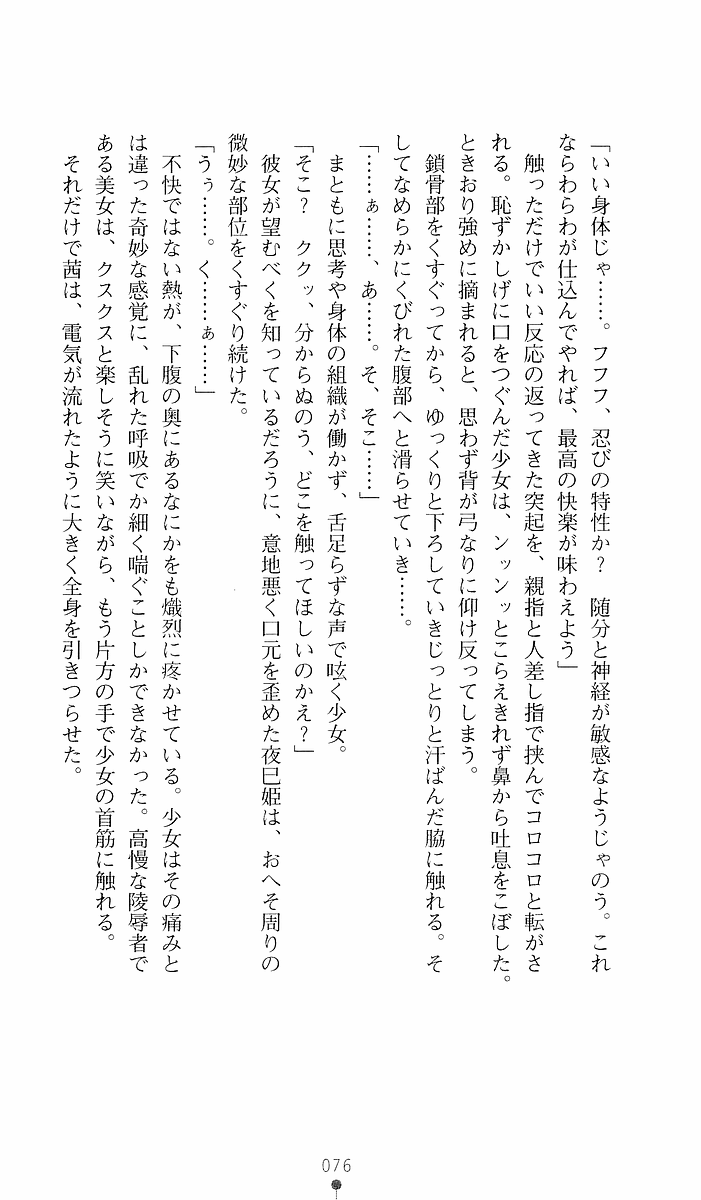 「いい身体じゃ……。フフフ、忍びの特性か？　随分と神経が敏感なようじゃのう。これならわらわが仕込んでやれば、最高の快楽が味わえよう」

触っただけでいい反応の返ってきた突起を、親指と人差し指で挟んでコロコロと転がされる。恥ずかしげに口をつぐんだ少女は、ンッンッとこらえきれず鼻から吐息をこぼした。ときおり強めに摘まれると、思わず背が弓なりに仰け反ってしまう。

鎖骨部をくすぐってから、ゆっくりと下ろしていきじっとりと汗ばんだ脇に触れる。そしてなめらかにくびれた腹部へと滑らせていき……。

「……ぁ……、あ……。そ、そこ……」

まともに思考や身体の組織が働かず、舌足らずな声で呟く少女。

「そこ？　ククッ、分からぬのう、どこを触ってほしいのかえ？」

彼女が望むべくを知っているだろうに、意地悪く口元を歪めた夜巳姫は、おへそ周りの微妙な部位をくすぐり続けた。

「うぅ……。く……ぁ……」

不快ではない熱が、下腹の奥にあるなにかをも熾烈に疼かせている。少女はその痛みとは違った奇妙な感覚に、乱れた呼吸でか細く喘ぐことしかできなかった。高慢な陵辱者である美女は、クスクスと楽しそうに笑いながら、もう片方の手で少女の首筋に触れる。

それだけで茜は、電気が流れたように大きく全身を引きつらせた。

076